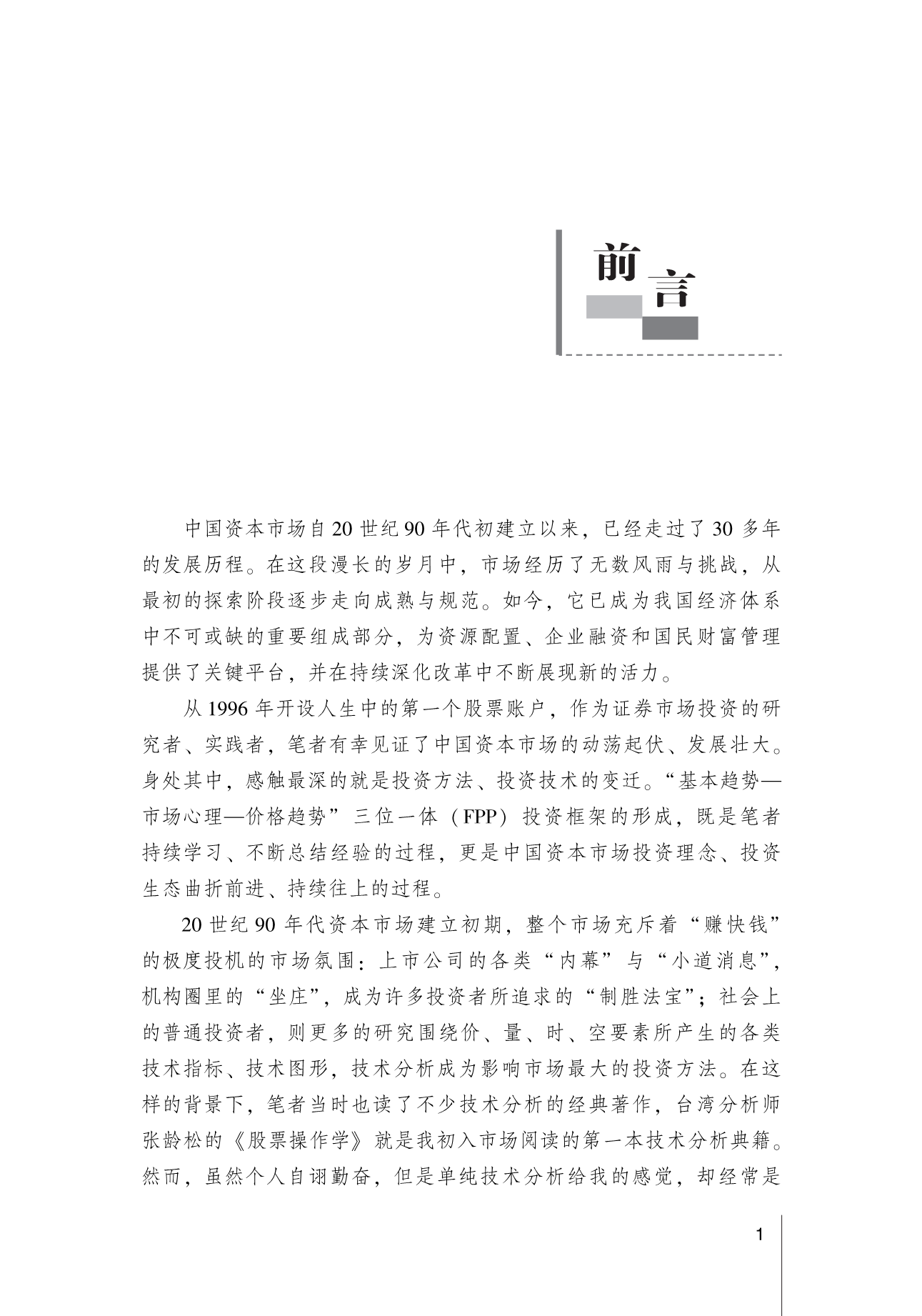 前言

中国资本市场自20世纪90年代初建立以来，已经走过了30多年的发展历程。在这段漫长的岁月中，市场经历了无数风雨与挑战，从最初的探索阶段逐步走向成熟与规范。如今，它已成为我国经济体系中不可或缺的重要组成部分，为资源配置、企业融资和国民财富管理提供了关键平台，并在持续深化改革中不断展现新的活力。

从1996年开设人生中的第一个股票账户，作为证券市场投资的研究者、实践者，笔者有幸见证了中国资本市场的动荡起伏、发展壮大。身处其中，感触最深的就是投资方法、投资技术的变迁。“基本趋势—市场心理—价格趋势”三位一体（FPP）投资框架的形成，既是笔者持续学习、不断总结经验的过程，更是中国资本市场投资理念、投资生态曲折前进、持续往上的过程。

20世纪90年代资本市场建立初期，整个市场充斥着“赚快钱”的极度投机的市场氛围：上市公司的各类“内幕”与“小道消息”，机构圈里的“坐庄”，成为许多投资者所追求的“制胜法宝”；社会上的普通投资者，则更多的研究围绕价、量、时、空要素所产生的各类技术指标、技术图形，技术分析成为影响市场最大的投资方法。在这样的背景下，笔者当时也读了不少技术分析的经典著作，台湾分析师张龄松的《股票操作学》就是我初入市场阅读的第一本技术分析典籍。然而，虽然个人自诩勤奋，但是单纯技术分析给我的感觉，却经常是

1